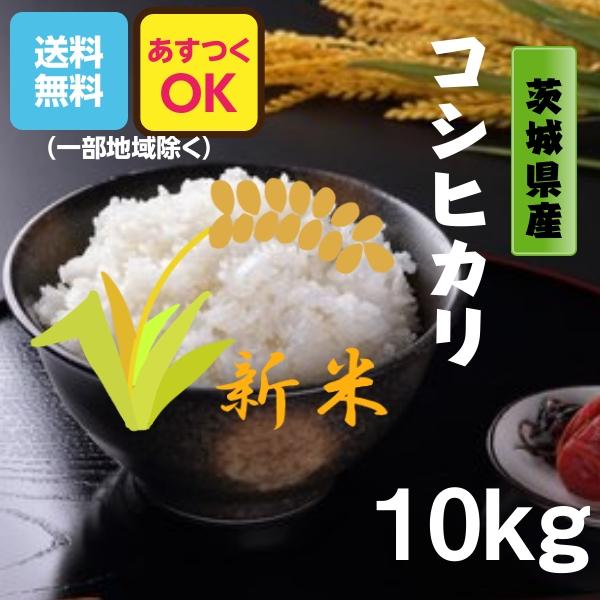 送料無料

あすつくOK

（一部地域除く）

茨城県産

コシヒカリ

新米

10kg